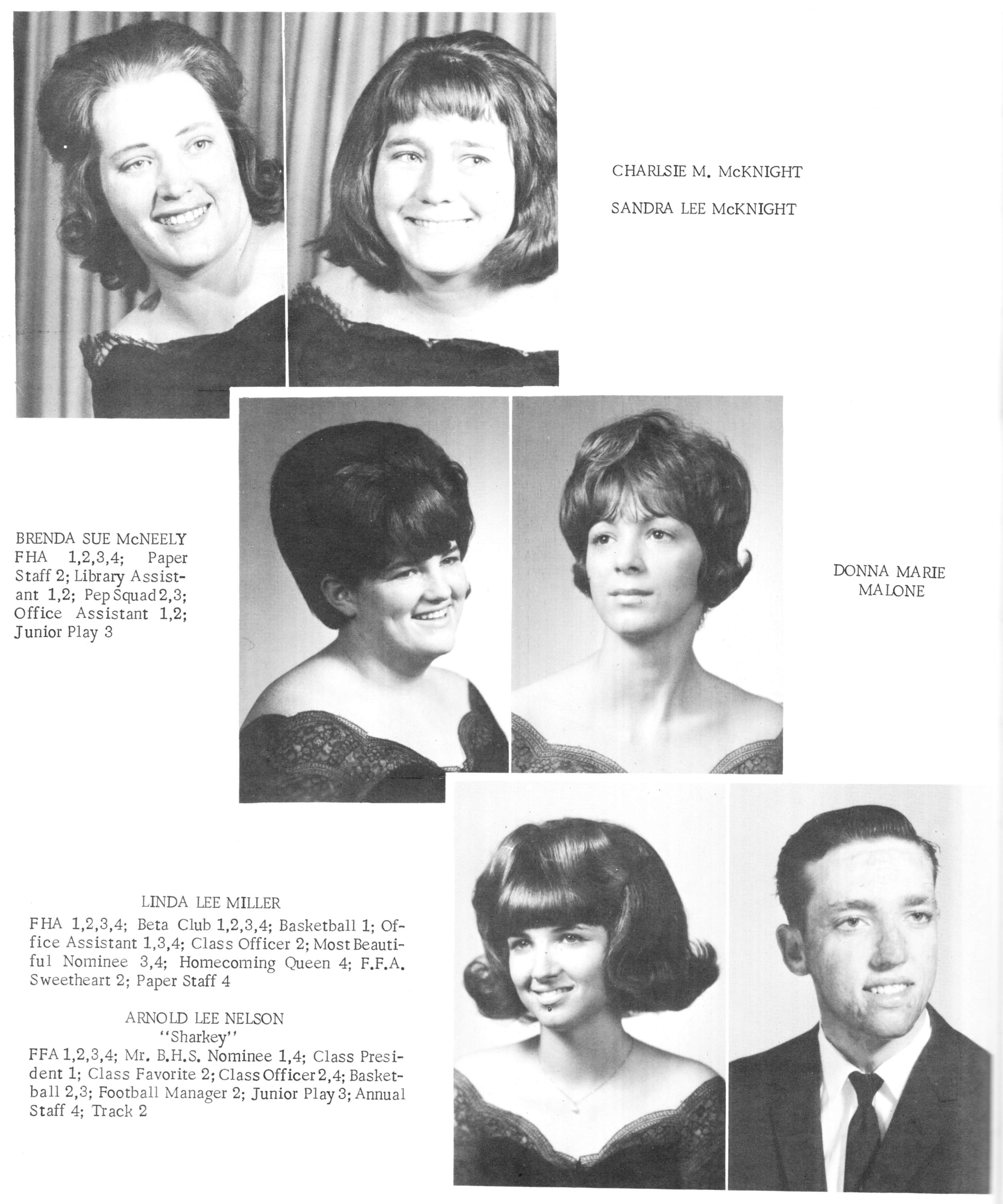 CHARLSIE M. McKNIGHT

SANDRA LEE McKNIGHT

BRENDA SUE McNEELY
FHA 1,2,3,4; Paper Staff 2; Library Assistant 1,2; Pep Squad 2,3; Office Assistant 1,2; Junior Play 3

DONNA MARIE MALONE

LINDA LEE MILLER
FHA 1,2,3,4; Beta Club 1,2,3,4; Basketball 1; Office Assistant 1,3,4; Class Officer 2; Most Beautiful Nominee 3,4; Homecoming Queen 4; F.F.A. Sweetheart 2; Paper Staff 4

ARNOLD LEE NELSON
"Sharkey"
FFA 1,2,3,4; Mr. B.H.S. Nominee 1,4; Class President 1; Class Favorite 2; Class Officer 2,4; Basketball 2,3; Football Manager 2; Junior Play 3; Annual Staff 4; Track 2